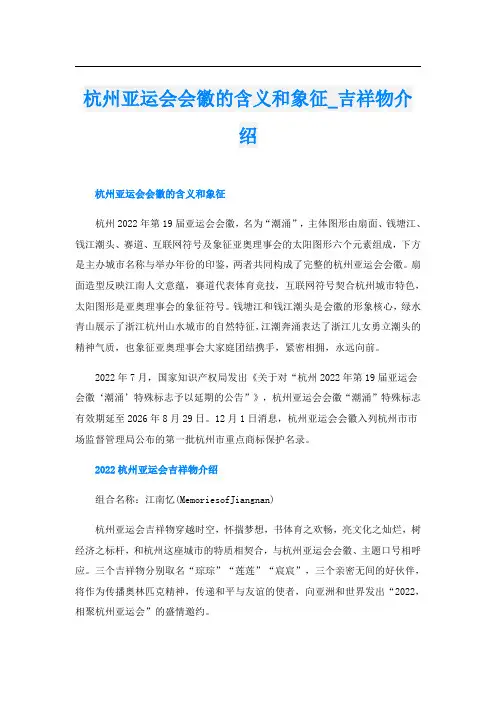 杭州亚运会会徽的含义和象征_吉祥物介绍

杭州亚运会会徽的含义和象征

杭州2022年第19届亚运会会徽，名为“潮涌”，主体图形由扇面、钱塘江、钱江潮头、赛道、互联网符号及象征亚奥理事会的太阳图形六个元素组成，下方是主办城市名称与举办年份的印鉴，两者共同构成了完整的杭州亚运会会徽。扇面造型反映江南人文意蕴，赛道代表体育竞技，互联网符号契合杭州城市特色，太阳图形是亚奥理事会的象征符号。钱塘江和钱江潮头是会徽的形象核心，绿水青山展示了浙江杭州山水城市的自然特征，江潮奔涌表达了浙江儿女勇立潮头的精神气质，也象征亚奥理事会大家庭团结携手，紧密相拥，永远向前。

2022年7月，国家知识产权局发出《关于对“杭州2022年第19届亚运会会徽‘潮涌’特殊标志予以延期的公告”》，杭州亚运会会徽“潮涌”特殊标志有效期延至2026年8月29日。12月1日消息，杭州亚运会会徽入列杭州市市场监督管理局公布的第一批杭州市重点商标保护名录。

2022杭州亚运会吉祥物介绍

组合名称：江南忆(MemoriesofJiangnan)

杭州亚运会吉祥物穿越时空，怀揣梦想，书体育之欢畅，亮文化之灿烂，树经济之标杆，和杭州这座城市的特质相契合，与杭州亚运会会徽、主题口号相呼应。三个吉祥物分别取名“琮琮”“莲莲”“宸宸”，三个亲密无间的好伙伴，将作为传播奥林匹克精神，传递和平与友谊的使者，向亚洲和世界发出“2022，相聚杭州亚运会”的盛情邀约。